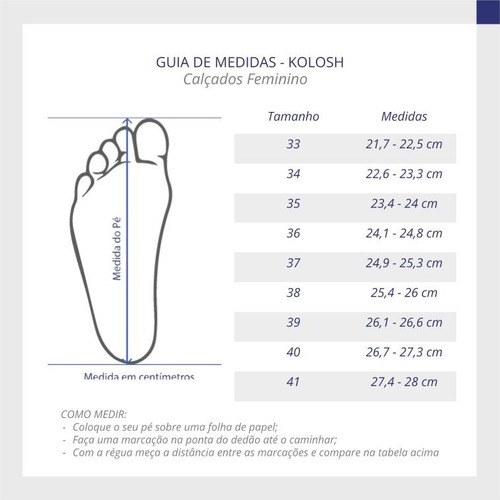 GUIA DE MEDIDAS - KOLOSH
Calçados Feminino

Medida do Pé

Medida em centímetros

| Tamanho | Medidas |
|---|---|
| 33 | 21,7 - 22,5 cm |
| 34 | 22,6 - 23,3 cm |
| 35 | 23,4 - 24 cm |
| 36 | 24,1 - 24,8 cm |
| 37 | 24,9 - 25,3 cm |
| 38 | 25,4 - 26 cm |
| 39 | 26,1 - 26,6 cm |
| 40 | 26,7 - 27,3 cm |
| 41 | 27,4 - 28 cm |

COMO MEDIR:
- Coloque o seu pé sobre uma folha de papel;
- Faça uma marcação na ponta do dedão até o caminhar;
- Com a régua meça a distância entre as marcações e compare na tabela acima